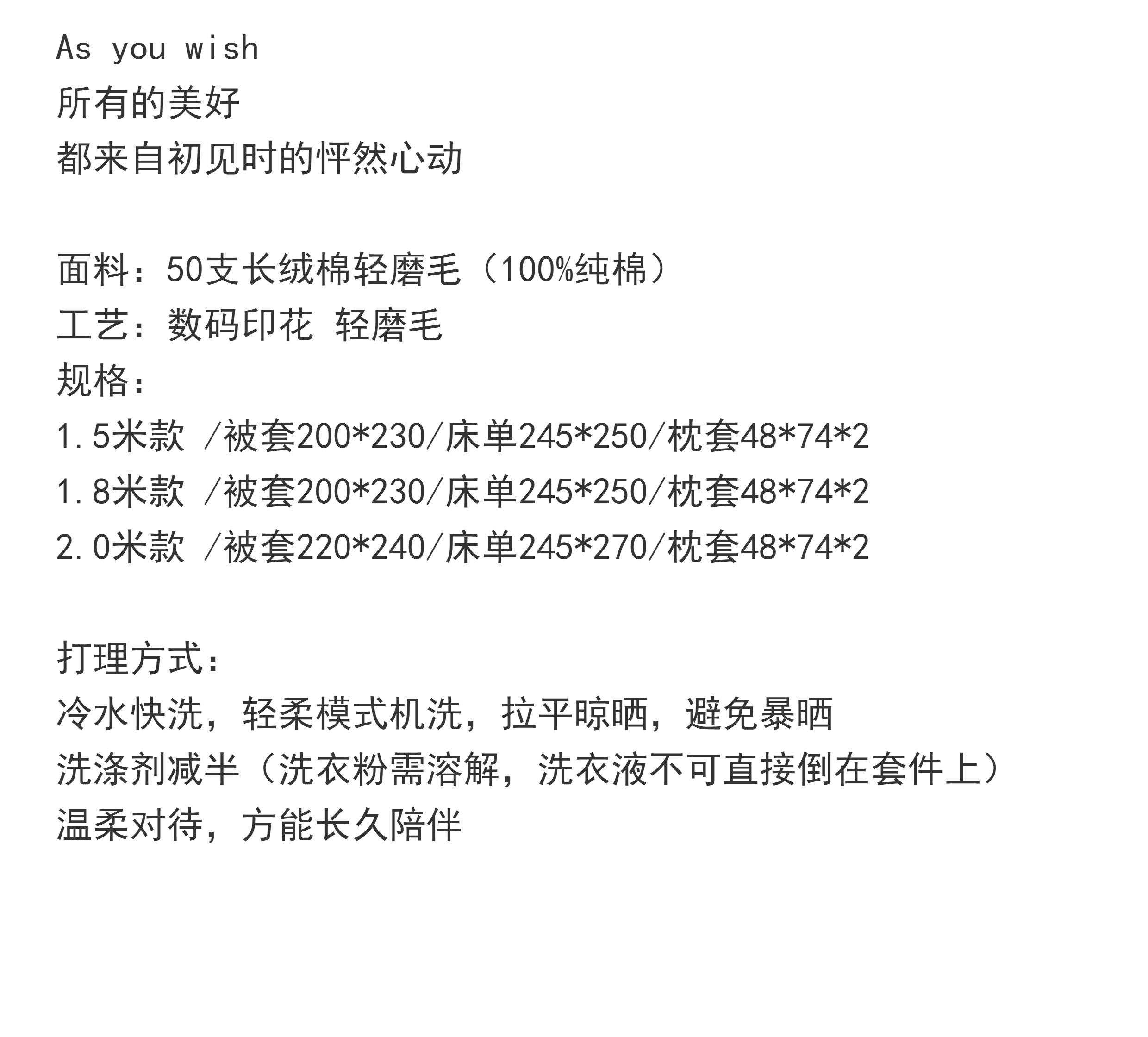 As you wish
所有的美好
都来自初见时的怦然心动

面料：50支长绒棉轻磨毛（100%纯棉）
工艺：数码印花 轻磨毛
规格：
1.5米款 /被套200*230/床单245*250/枕套48*74*2
1.8米款 /被套200*230/床单245*250/枕套48*74*2
2.0米款 /被套220*240/床单245*270/枕套48*74*2

打理方式：
冷水快洗，轻柔模式机洗，拉平晾晒，避免暴晒
洗涤剂减半（洗衣粉需溶解，洗衣液不可直接倒在套件上）
温柔对待，方能长久陪伴